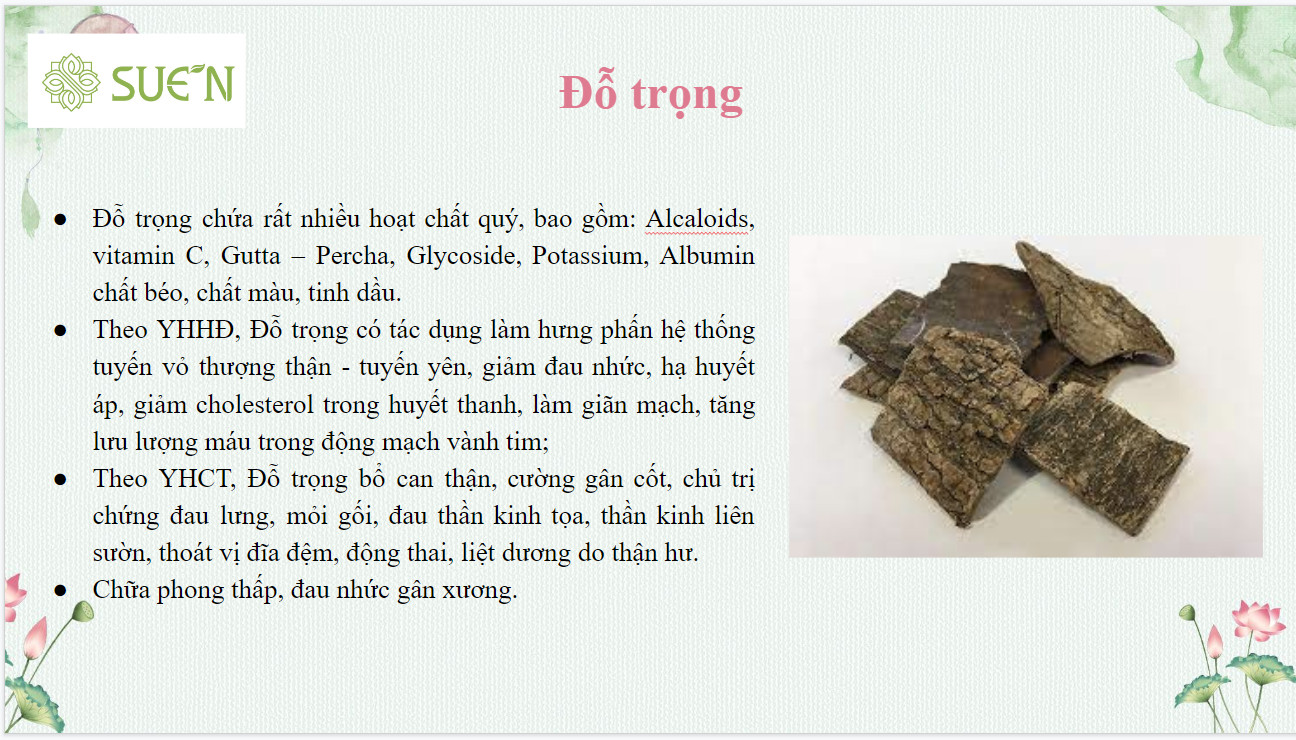 SUE'N

Đỗ trọng

• Đỗ trọng chứa rất nhiều hoạt chất quý, bao gồm: Alcaloids, vitamin C, Gutta – Percha, Glycoside, Potassium, Albumin chất béo, chất màu, tinh dầu.
• Theo YHHĐ, Đỗ trọng có tác dụng làm hưng phấn hệ thống tuyến vỏ thượng thận - tuyến yên, giảm đau nhức, hạ huyết áp, giảm cholesterol trong huyết thanh, làm giãn mạch, tăng lưu lượng máu trong động mạch vành tim;
• Theo YHCT, Đỗ trọng bổ can thận, cường gân cốt, chủ trị chứng đau lưng, mỏi gối, đau thần kinh tọa, thần kinh liên sườn, thoát vị đĩa đệm, động thai, liệt dương do thận hư.
• Chữa phong thấp, đau nhức gân xương.